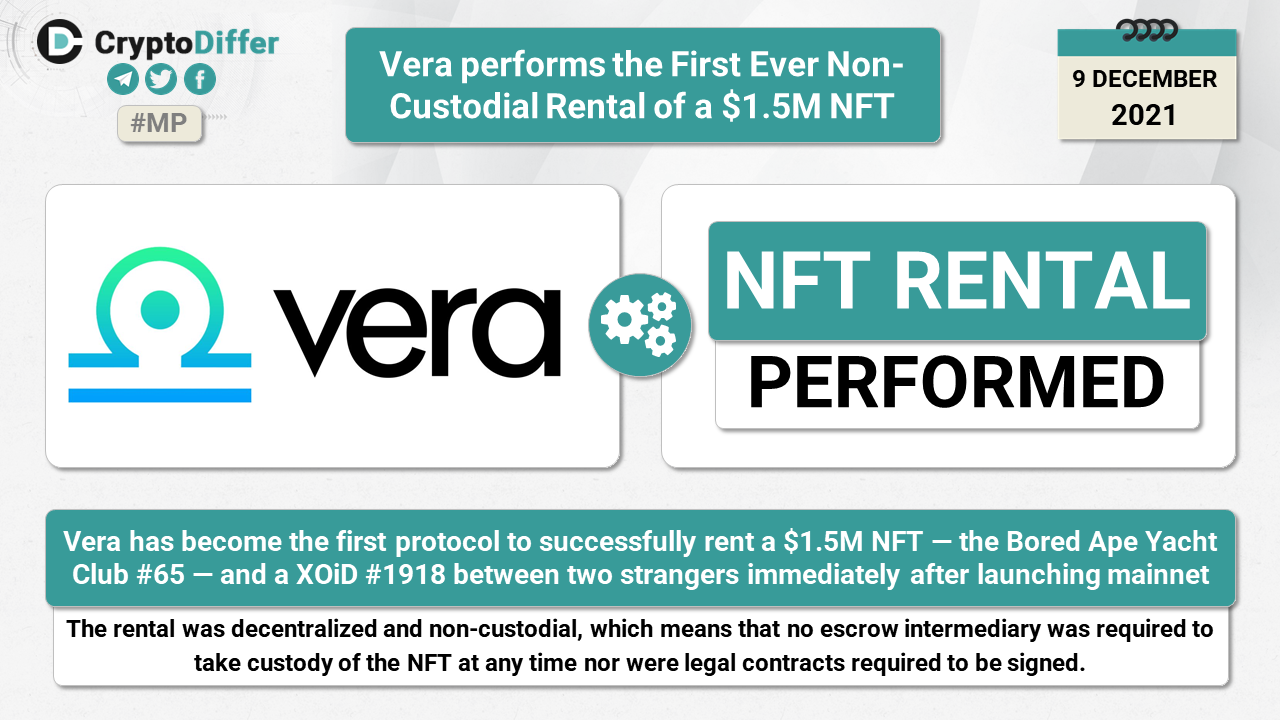 CryptoDiffer

#MP

Vera performs the First Ever Non-Custodial Rental of a $1.5M NFT

9 DECEMBER
2021

vera

NFT RENTAL

PERFORMED

Vera has become the first protocol to successfully rent a $1.5M NFT — the Bored Ape Yacht Club #65 — and a XOiD #1918 between two strangers immediately after launching mainnet

The rental was decentralized and non-custodial, which means that no escrow intermediary was required to take custody of the NFT at any time nor were legal contracts required to be signed.